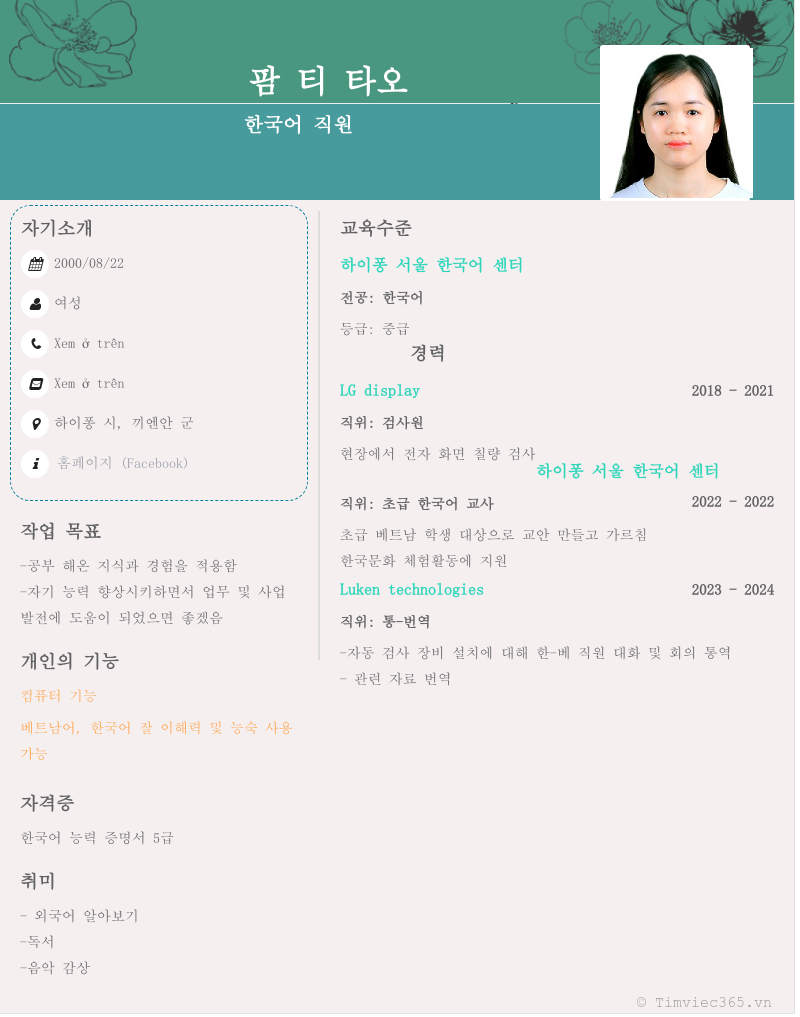 팜 티 타오
한국어 직원

자기소개
2000/08/22
여성
Xem ở trên
Xem ở trên
하이퐁 시, 끼엔안 군
홈페이지 (Facebook)

작업 목표
-공부 해온 지식과 경험을 적용함
-자기 능력 향상시키하면서 업무 및 사업 발전에 도움이 되었으면 좋겠음

개인의 기능
컴퓨터 기능
베트남어, 한국어 잘 이해력 및 능숙 사용 가능

자격증
한국어 능력 증명서 5급

취미
- 외국어 알아보기
-독서
-음악 감상

교육수준
하이퐁 서울 한국어 센터
전공: 한국어
등급: 중급

경력
LG display
2018 - 2021
직위: 검사원
현장에서 전자 화면 칠량 검사

하이퐁 서울 한국어 센터
직위: 초급 한국어 교사
2022 - 2022
초급 베트남 학생 대상으로 교안 만들고 가르침
한국문화 체험활동에 지원

Luken technologies
2023 - 2024
직위: 통-번역
-자동 검사 장비 설치에 대해 한-베 직원 대화 및 회의 통역
- 관련 자료 번역

© Timviec365.vn